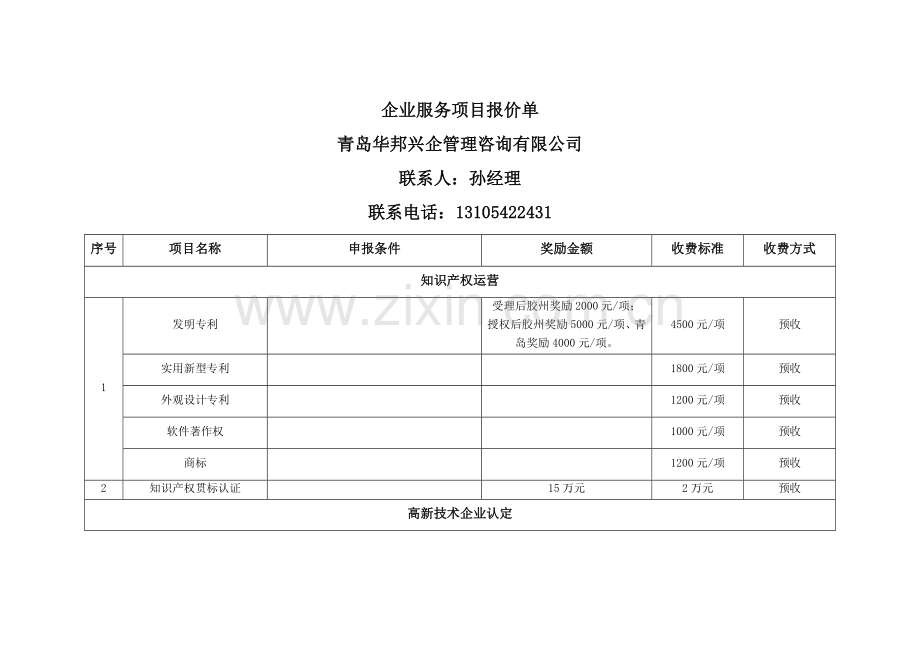 企业服务项目报价单

青岛华邦兴企管理咨询有限公司

联系人：孙经理

联系电话：13105422431

| 序号 | 项目名称 | 申报条件 | 奖励金额 | 收费标准 | 收费方式 |
|---|---|---|---|---|---|
| 知识产权运营 | | | | | |
| 1 | 发明专利 | | 受理后胶州奖励 2000 元/项；授权后胶州奖励 5000 元/项、青岛奖励 4000 元/项。 | 4500 元/项 | 预收 |
| | 实用新型专利 | | | 1800 元/项 | 预收 |
| | 外观设计专利 | | | 1200 元/项 | 预收 |
| | 软件著作权 | | | 1000 元/项 | 预收 |
| | 商标 | | | 1200 元/项 | 预收 |
| 2 | 知识产权贯标认证 | | 15 万元 | 2 万元 | 预收 |
| 高新技术企业认定 | | | | | |

www.zixin.com.cn